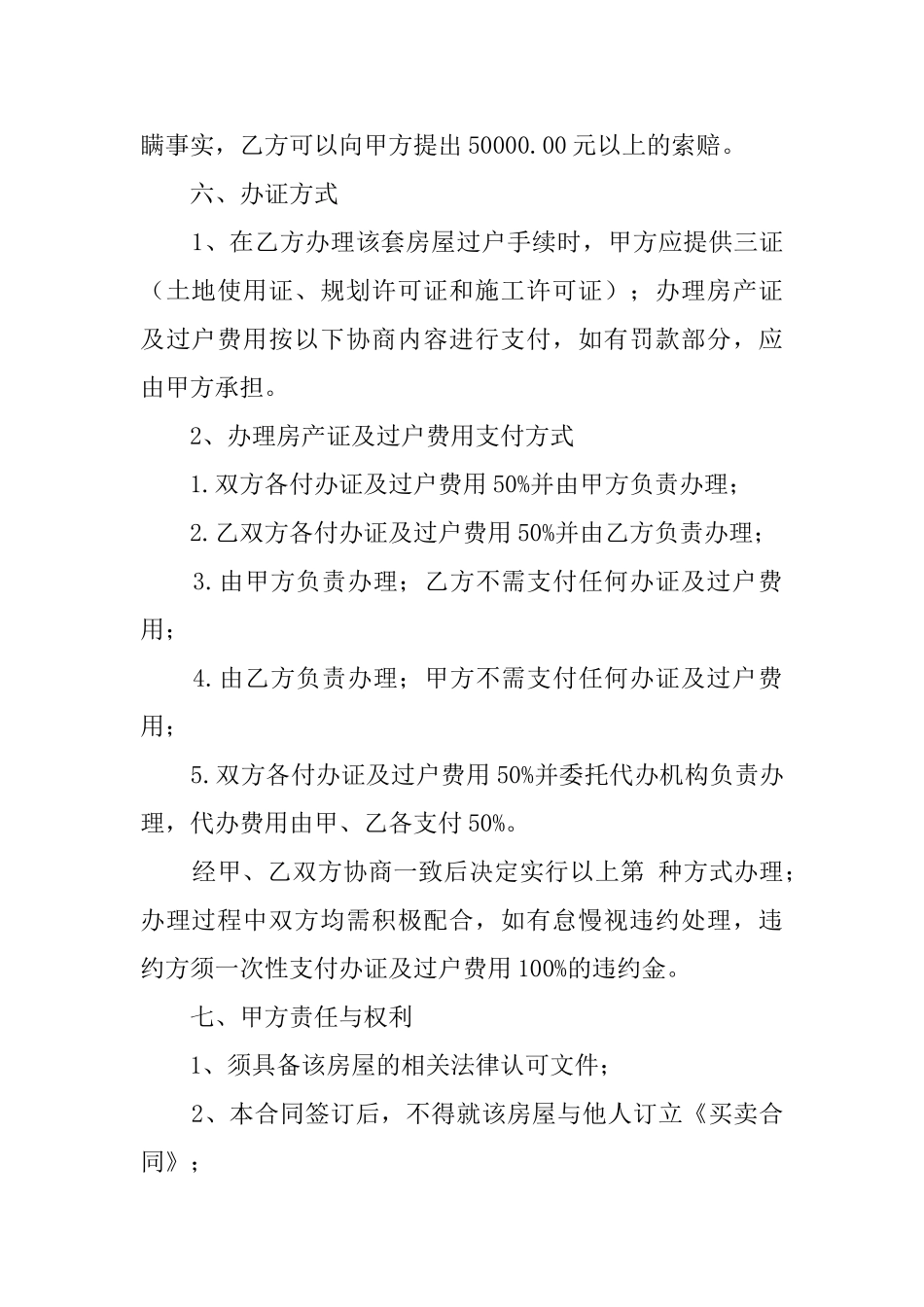 瞒事实，乙方可以向甲方提出 50000.00 元以上的索赔。

六、办证方式

1、在乙方办理该套房屋过户手续时，甲方应提供三证（土地使用证、规划许可证和施工许可证）；办理房产证及过户费用按以下协商内容进行支付，如有罚款部分，应由甲方承担。

2、办理房产证及过户费用支付方式

1.双方各付办证及过户费用 50%并由甲方负责办理；

2.乙双方各付办证及过户费用 50%并由乙方负责办理；

3.由甲方负责办理；乙方不需支付任何办证及过户费用；

4.由乙方负责办理；甲方不需支付任何办证及过户费用；

5.双方各付办证及过户费用 50%并委托代办机构负责办理，代办费用由甲、乙各支付 50%。

经甲、乙双方协商一致后决定实行以上第 种方式办理；办理过程中双方均需积极配合，如有怠慢视违约处理，违约方须一次性支付办证及过户费用 100%的违约金。

七、甲方责任与权利

1、须具备该房屋的相关法律认可文件；

2、本合同签订后，不得就该房屋与他人订立《买卖合同》；